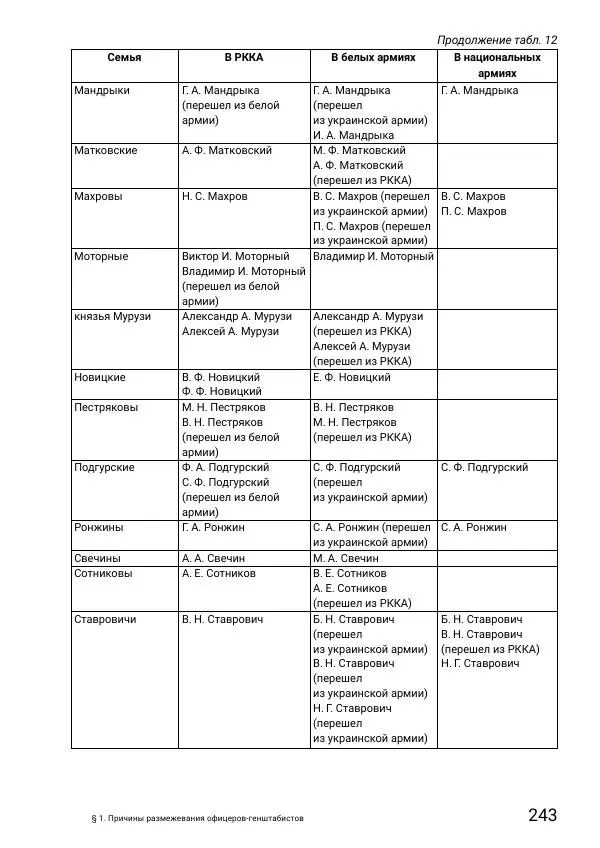 Продолжение табл. 12

| Семья | В РККА | В белых армиях | В национальных армиях |
|---|---|---|---|
| Мандрыки | Г. А. Мандрыка (перешел из белой армии) | Г. А. Мандрыка (перешел из украинской армии) И. А. Мандрыка | Г. А. Мандрыка |
| Матковские | А. Ф. Матковский | М. Ф. Матковский А. Ф. Матковский (перешел из РККА) | |
| Махровы | Н. С. Махров | В. С. Махров (перешел из украинской армии) П. С. Махров (перешел из украинской армии) | В. С. Махров П. С. Махров |
| Моторные | Виктор И. Моторный Владимир И. Моторный (перешел из белой армии) | Владимир И. Моторный | |
| князья Мурузи | Александр А. Мурузи Алексей А. Мурузи | Александр А. Мурузи (перешел из РККА) Алексей А. Мурузи (перешел из РККА) | |
| Новицкие | В. Ф. Новицкий Ф. Ф. Новицкий | Е. Ф. Новицкий | |
| Пестряковы | М. Н. Пестряков В. Н. Пестряков (перешел из белой армии) | В. Н. Пестряков М. Н. Пестряков (перешел из РККА) | |
| Подгурские | Ф. А. Подгурский С. Ф. Подгурский (перешел из белой армии) | С. Ф. Подгурский (перешел из украинской армии) | С. Ф. Подгурский |
| Ронжины | Г. А. Ронжин | С. А. Ронжин (перешел из украинской армии) | С. А. Ронжин |
| Свечины | А. А. Свечин | М. А. Свечин | |
| Сотниковы | А. Е. Сотников | В. Е. Сотников А. Е. Сотников (перешел из РККА) | |
| Ставровичи | В. Н. Ставрович | Б. Н. Ставрович (перешел из украинской армии) В. Н. Ставрович (перешел из украинской армии) Н. Г. Ставрович (перешел из украинской армии) | Б. Н. Ставрович В. Н. Ставрович (перешел из РККА) Н. Г. Ставрович |

§ 1. Причины размежевания офицеров-генштабистов

243